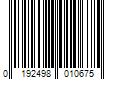 0 192498 010675